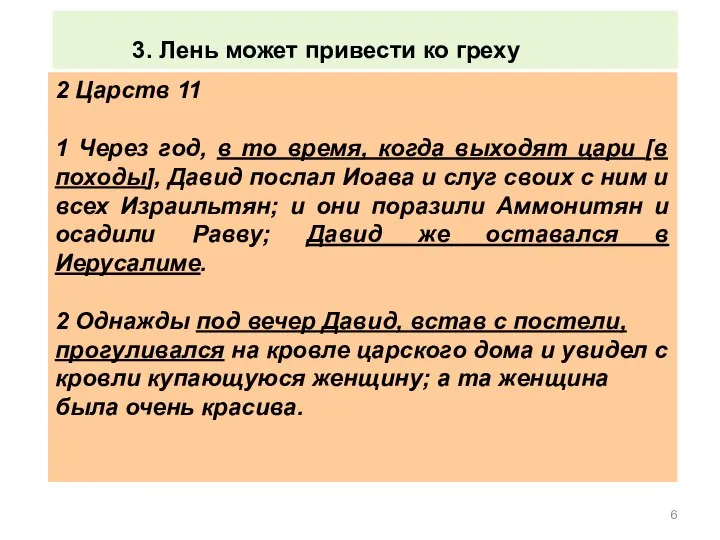 3. Лень может привести ко греху

2 Царств 11

1 Через год, в то время, когда выходят цари [в походы], Давид послал Иоава и слуг своих с ним и всех Израильтян; и они поразили Аммонитян и осадили Равву; Давид же оставался в Иерусалиме.

2 Однажды под вечер Давид, встав с постели, прогуливался на кровле царского дома и увидел с кровли купающуюся женщину; а та женщина была очень красива.

6